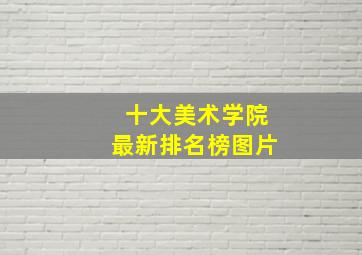 十大美术学院
最新排名榜图片